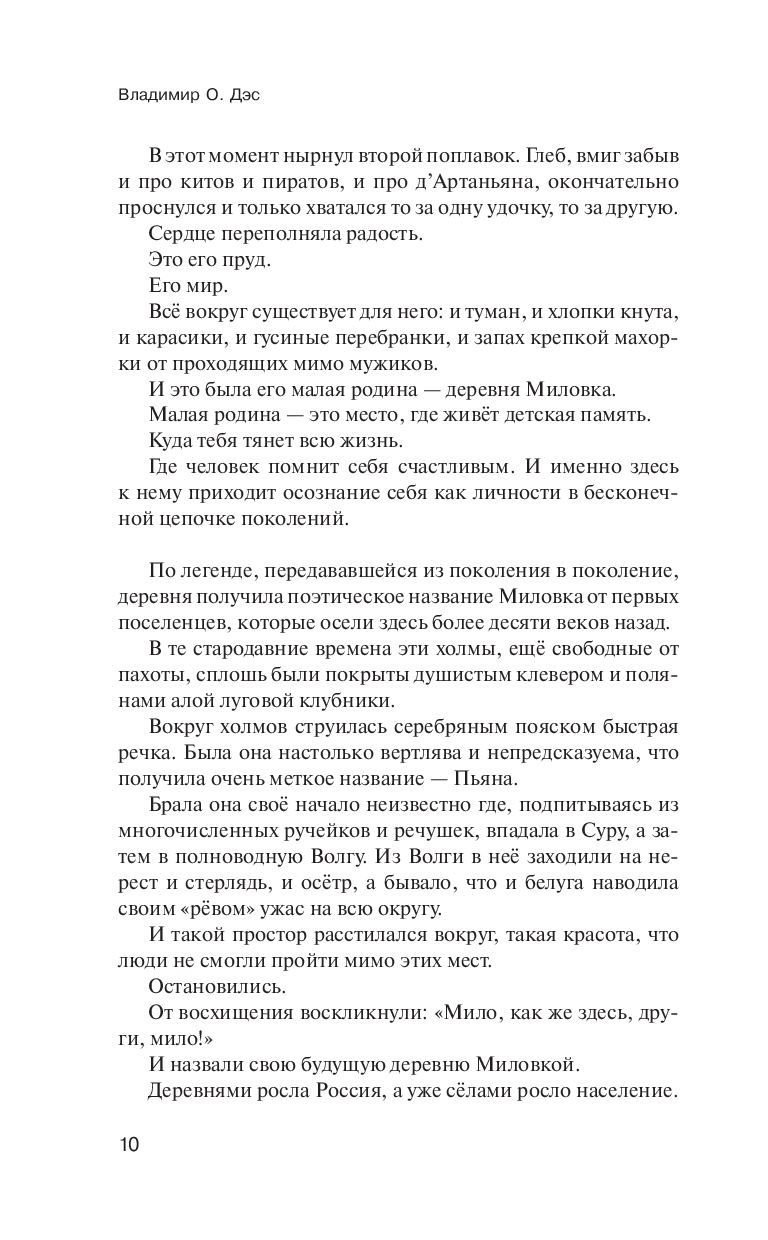 Владимир О. Дэс

В этот момент нырнул второй поплавок. Глеб, вмиг забыв и про китов и пиратов, и про д'Артаньяна, окончательно проснулся и только хватался то за одну удочку, то за другую.

Сердце переполняла радость.

Это его пруд.

Его мир.

Всё вокруг существует для него: и туман, и хлопки кнута, и карасики, и гусиные перебранки, и запах крепкой махорки от проходящих мимо мужиков.

И это была его малая родина — деревня Миловка.

Малая родина — это место, где живёт детская память.

Куда тебя тянет всю жизнь.

Где человек помнит себя счастливым. И именно здесь к нему приходит осознание себя как личности в бесконечной цепочке поколений.

По легенде, передававшейся из поколения в поколение, деревня получила поэтическое название Миловка от первых поселенцев, которые осели здесь более десяти веков назад.

В те стародавние времена эти холмы, ещё свободные от пахоты, сплошь были покрыты душистым клевером и полянами алой луговой клубники.

Вокруг холмов струилась серебряным пояском быстрая речка. Была она настолько вертлява и непредсказуема, что получила очень меткое название — Пьяна.

Брала она своё начало неизвестно где, подпитываясь из многочисленных ручейков и речушек, впадала в Суру, а затем в полноводную Волгу. Из Волги в неё заходили на нерест и стерлядь, и осётр, а бывало, что и белуга наводила своим «рёвом» ужас на всю округу.

И такой простор расстилался вокруг, такая красота, что люди не смогли пройти мимо этих мест.

Остановились.

От восхищения воскликнули: «Мило, как же здесь, други, мило!»

И назвали свою будущую деревню Миловкой.

Деревнями росла Россия, а уже сёлами росло население.

10